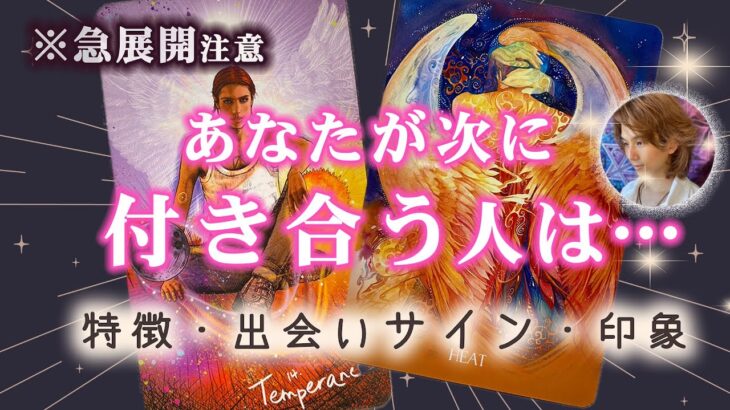 ※急展開注意

あなたが次に
付き合う人は…

特徴・出会いサイン・印象

14 Temperanc

HEAT